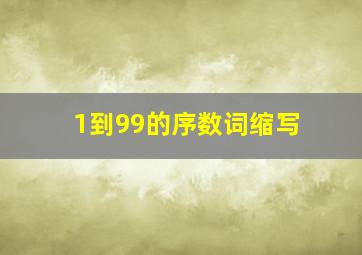 1到99的序数词缩写